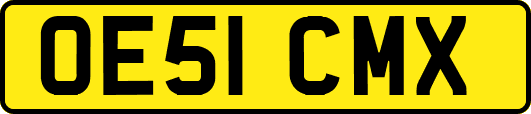 OE51 CMX